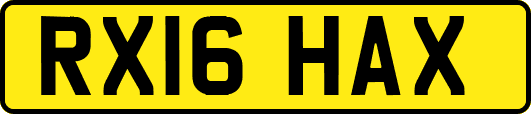 RX16 HAX